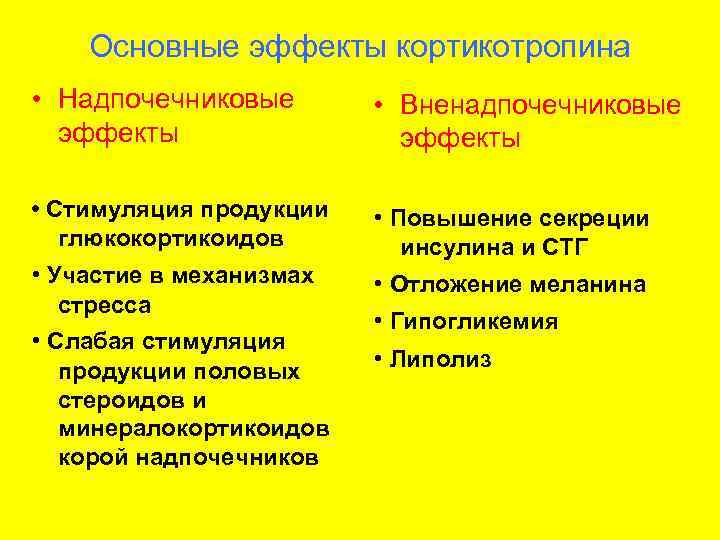 Основные эффекты кортикотропина

• Надпочечниковые эффекты

• Стимуляция продукции глюкокортикоидов

• Участие в механизмах стресса

• Слабая стимуляция продукции половых стероидов и минералокортикоидов корой надпочечников

• Вненадпочечниковые эффекты

• Повышение секреции инсулина и СТГ

• Отложение меланина

• Гипогликемия

• Липолиз